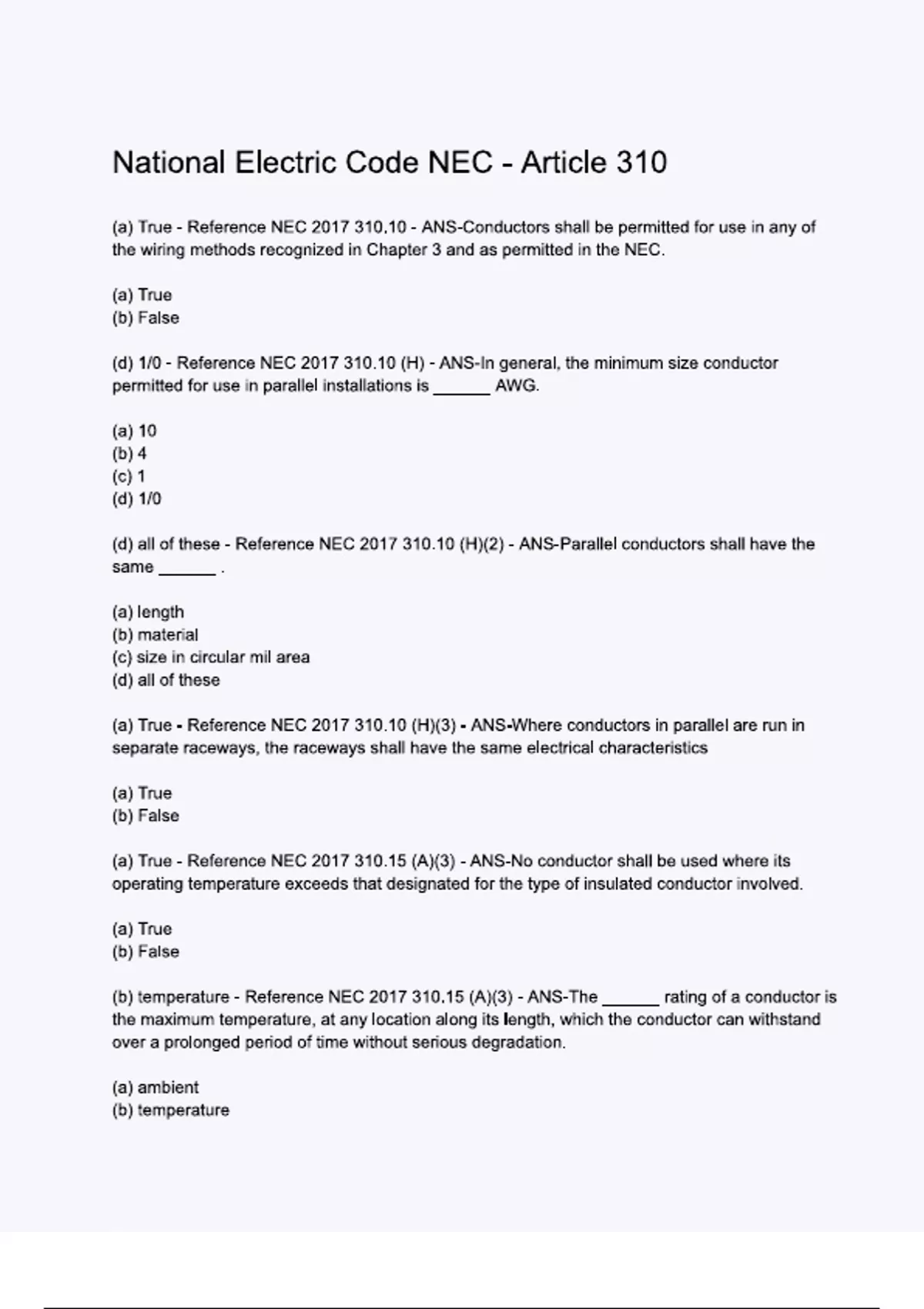 National Electric Code NEC - Article 310

(a) True - Reference NEC 2017 310.10 - ANS-Conductors shall be permitted for use in any of the wiring methods recognized in Chapter 3 and as permitted in the NEC.

(a) True
(b) False

(d) 1/0 - Reference NEC 2017 310.10 (H) - ANS-In general, the minimum size conductor permitted for use in parallel installations is ______ AWG.

(a) 10
(b) 4
(c) 1
(d) 1/0

(d) all of these - Reference NEC 2017 310.10 (H)(2) - ANS-Parallel conductors shall have the same ______ .

(a) length
(b) material
(c) size in circular mil area
(d) all of these

(a) True - Reference NEC 2017 310.10 (H)(3) - ANS-Where conductors in parallel are run in separate raceways, the raceways shall have the same electrical characteristics

(a) True
(b) False

(a) True - Reference NEC 2017 310.15 (A)(3) - ANS-No conductor shall be used where its operating temperature exceeds that designated for the type of insulated conductor involved.

(a) True
(b) False

(b) temperature - Reference NEC 2017 310.15 (A)(3) - ANS-The ______ rating of a conductor is the maximum temperature, at any location along its length, which the conductor can withstand over a prolonged period of time without serious degradation.

(a) ambient
(b) temperature